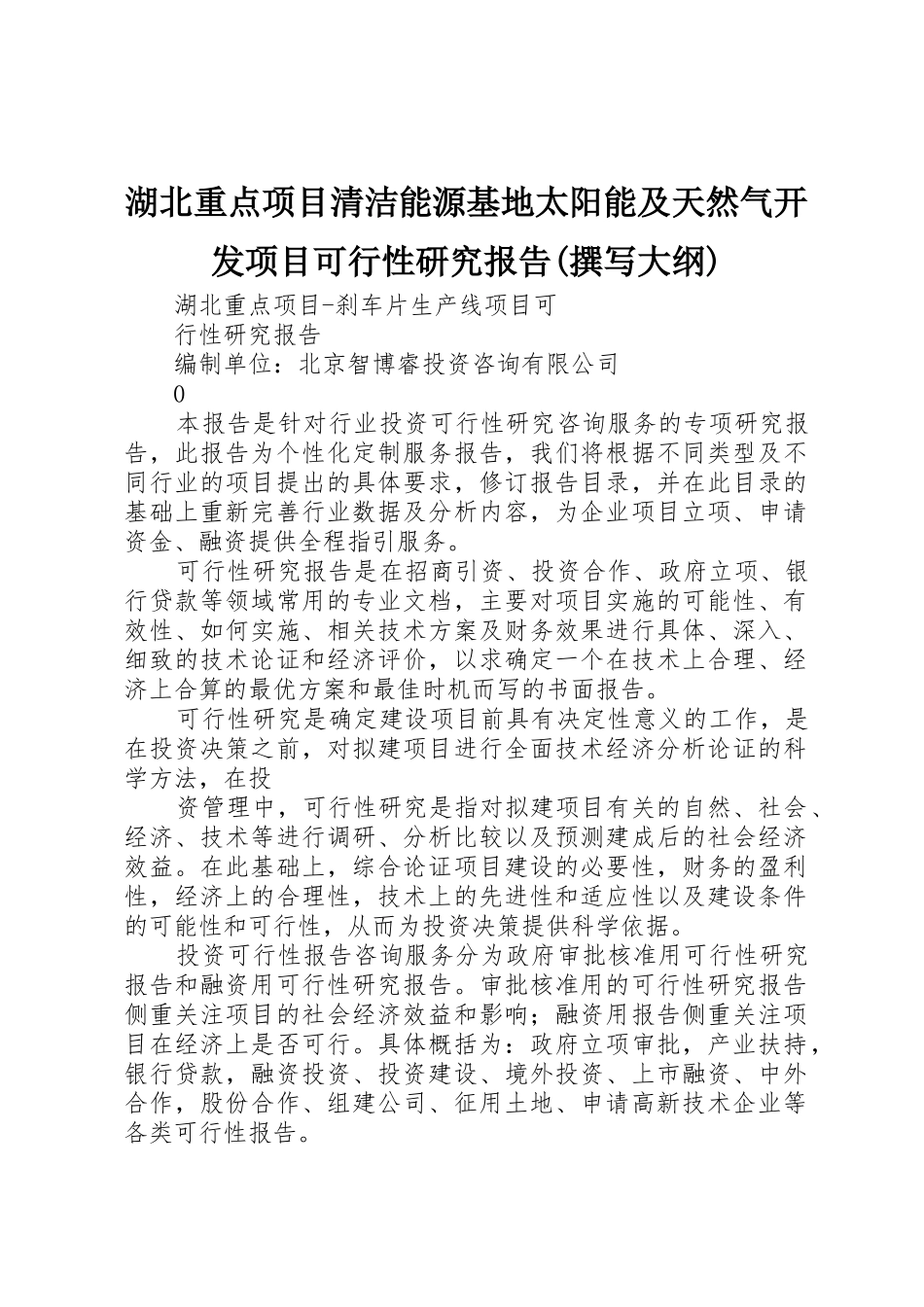 湖北重点项目清洁能源基地太阳能及天然气开发项目可行性研究报告(撰写大纲)

湖北重点项目-刹车片生产线项目可

行性研究报告

编制单位：北京智博睿投资咨询有限公司

0

本报告是针对行业投资可行性研究咨询服务的专项研究报告，此报告为个性化定制服务报告，我们将根据不同类型及不同行业的项目提出的具体要求，修订报告目录，并在此目录的基础上重新完善行业数据及分析内容，为企业项目立项、申请资金、融资提供全程指引服务。

可行性研究报告是在招商引资、投资合作、政府立项、银行贷款等领域常用的专业文档，主要对项目实施的可能性、有效性、如何实施、相关技术方案及财务效果进行具体、深入、细致的技术论证和经济评价，以求确定一个在技术上合理、经济上合算的最优方案和最佳时机而写的书面报告。

可行性研究是确定建设项目前具有决定性意义的工作，是在投资决策之前，对拟建项目进行全面技术经济分析论证的科学方法，在投

资管理中，可行性研究是指对拟建项目有关的自然、社会、经济、技术等进行调研、分析比较以及预测建成后的社会经济效益。在此基础上，综合论证项目建设的必要性，财务的盈利性，经济上的合理性，技术上的先进性和适应性以及建设条件的可能性和可行性，从而为投资决策提供科学依据。

投资可行性报告咨询服务分为政府审批核准用可行性研究报告和融资用可行性研究报告。审批核准用的可行性研究报告侧重关注项目的社会经济效益和影响；融资用报告侧重关注项目在经济上是否可行。具体概括为：政府立项审批，产业扶持，银行贷款，融资投资、投资建设、境外投资、上市融资、中外合作，股份合作、组建公司、征用土地、申请高新技术企业等各类可行性报告。